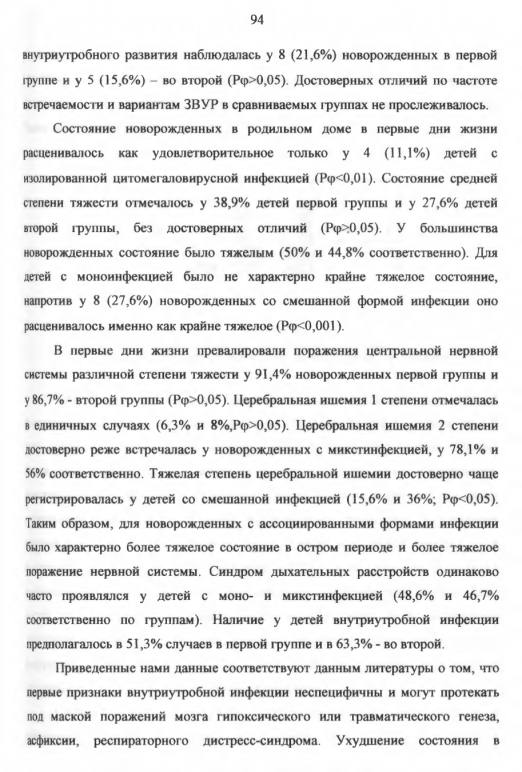 94

внутриутробного развития наблюдалась у 8 (21,6%) новорожденных в первой группе и у 5 (15,6%) – во второй (Рφ>0,05). Достоверных отличий по частоте встречаемости и вариантам ЗВУР в сравниваемых группах не прослеживалось.

Состояние новорожденных в родильном доме в первые дни жизни расценивалось как удовлетворительное только у 4 (11,1%) детей с изолированной цитомегаловирусной инфекцией (Рφ<0,01). Состояние средней степени тяжести отмечалось у 38,9% детей первой группы и у 27,6% детей второй группы, без достоверных отличий (Рφ>0,05). У большинства новорожденных состояние было тяжелым (50% и 44,8% соответственно). Для детей с моноинфекцией было не характерно крайне тяжелое состояние, напротив у 8 (27,6%) новорожденных со смешанной формой инфекции оно расценивалось именно как крайне тяжелое (Рφ<0,001).

В первые дни жизни превалировали поражения центральной нервной системы различной степени тяжести у 91,4% новорожденных первой группы и у 86,7% - второй группы (Рφ>0,05). Церебральная ишемия 1 степени отмечалась в единичных случаях (6,3% и 8%,Рφ>0,05). Церебральная ишемия 2 степени достоверно реже встречалась у новорожденных с микстинфекцией, у 78,1% и 56% соответственно. Тяжелая степень церебральной ишемии достоверно чаще регистрировалась у детей со смешанной инфекцией (15,6% и 36%; Рφ<0,05). Таким образом, для новорожденных с ассоциированными формами инфекции было характерно более тяжелое состояние в остром периоде и более тяжелое поражение нервной системы. Синдром дыхательных расстройств одинаково часто проявлялся у детей с моно- и микстинфекцией (48,6% и 46,7% соответственно по группам). Наличие у детей внутриутробной инфекции предполагалось в 51,3% случаев в первой группе и в 63,3% - во второй.

Приведенные нами данные соответствуют данным литературы о том, что первые признаки внутриутробной инфекции неспецифичны и могут протекать под маской поражений мозга гипоксического или травматического генеза, асфиксии, респираторного дистресс-синдрома. Ухудшение состояния в